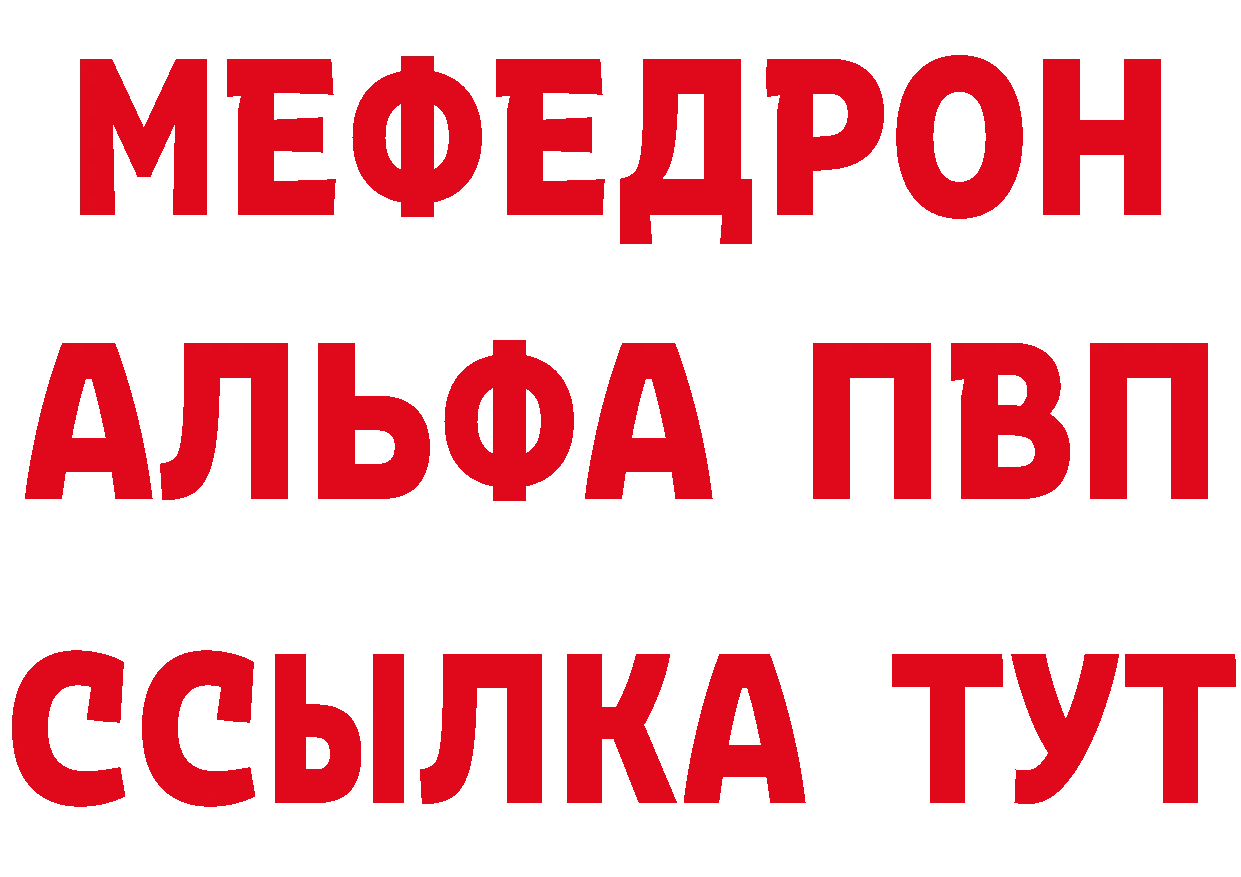 МЕФЕДРОН
АЛЬФА ПВП
ССЫЛКА ТУТ